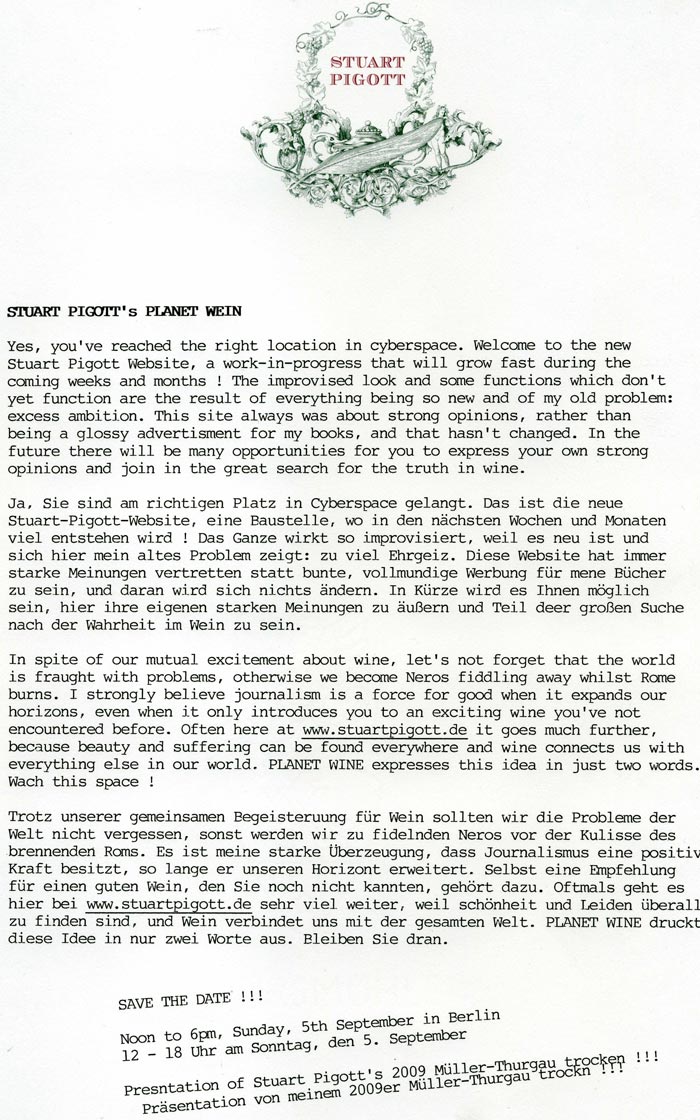 STUART PIGOTT

STUART PIGOTT's PLANET WEIN

Yes, you've reached the right location in cyberspace. Welcome to the new Stuart Pigott Website, a work-in-progress that will grow fast during the coming weeks and months ! The improvised look and some functions which don't yet function are the result of everything being so new and of my old problem: excess ambition. This site always was about strong opinions, rather than being a glossy advertisment for my books, and that hasn't changed. In the future there will be many opportunities for you to express your own strong opinions and join in the great search for the truth in wine.

Ja, Sie sind am richtigen Platz in Cyberspace gelangt. Das ist die neue Stuart-Pigott-Website, eine Baustelle, wo in den nächsten Wochen und Monaten viel entstehen wird ! Das Ganze wirkt so improvisiert, weil es neu ist und sich hier mein altes Problem zeigt: zu viel Ehrgeiz. Diese Website hat immer starke Meinungen vertretten statt bunte, vollmundige Werbung für mene Bücher zu sein, und daran wird sich nichts ändern. In Kürze wird es Ihnen möglich sein, hier ihre eigenen starken Meinungen zu äußern und Teil deer großen Suche nach der Wahrheit im Wein zu sein.

In spite of our mutual excitement about wine, let's not forget that the world is fraught with problems, otherwise we become Neros fiddling away whilst Rome burns. I strongly believe journalism is a force for good when it expands our horizons, even when it only introduces you to an exciting wine you've not encountered before. Often here at www.stuartpigott.de it goes much further, because beauty and suffering can be found everywhere and wine connects us with everything else in our world. PLANET WINE expresses this idea in just two words. Wach this space !

Trotz unserer gemeinsamen Begeisteruung für Wein sollten wir die Probleme der Welt nicht vergessen, sonst werden wir zu fidelnden Neros vor der Kulisse des brennenden Roms. Es ist meine starke Überzeugung, dass Journalismus eine positiv Kraft besitzt, so lange er unseren Horizont erweitert. Selbst eine Empfehlung für einen guten Wein, den Sie noch nicht kannten, gehört dazu. Oftmals geht es hier bei www.stuartpigott.de sehr viel weiter, weil schönheit und Leiden überall zu finden sind, und Wein verbindet uns mit der gesamten Welt. PLANET WINE druckt diese Idee in nur zwei Worte aus. Bleiben Sie dran.

SAVE THE DATE !!!

Noon to 6pm, Sunday, 5th September in Berlin
12 - 18 Uhr am Sonntag, den 5. September

Presntation of Stuart Pigott's 2009 Müller-Thurgau trocken !!!
Präsentation von meinem 2009er Müller-Thurgau trockn !!!